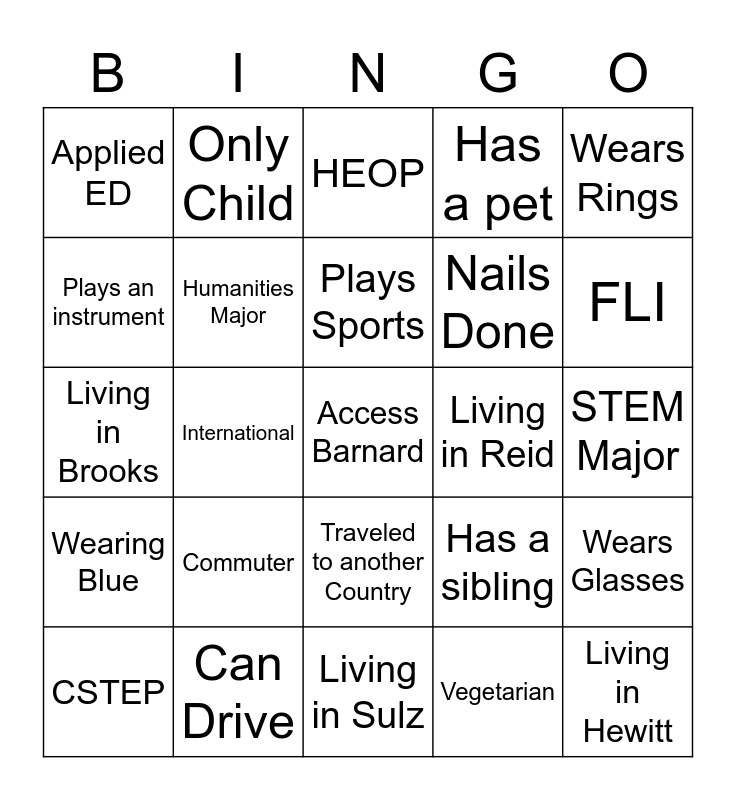 | B | I | N | G | O |
|---|---|---|---|---|
| Applied ED | Only Child | HEOP | Has a pet | Wears Rings |
| Plays an instrument | Humanities Major | Plays Sports | Nails Done | FLI |
| Living in Brooks | International | Access Barnard | Living in Reid | STEM Major |
| Wearing Blue | Commuter | Traveled to another Country | Has a sibling | Wears Glasses |
| CSTEP | Can Drive | Living in Sulz | Vegetarian | Living in Hewitt |